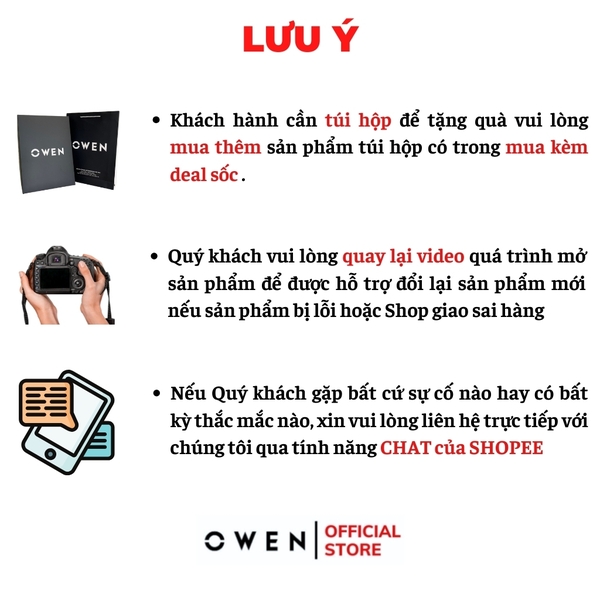 LƯU Ý

OWEN

OWEN

• Khách hành cần túi hộp để tặng quà vui lòng mua thêm sản phẩm túi hộp có trong mua kèm deal sốc .

• Quý khách vui lòng quay lại video quá trình mở sản phẩm để được hỗ trợ đổi lại sản phẩm mới nếu sản phẩm bị lỗi hoặc Shop giao sai hàng

• Nếu Quý khách gặp bất cứ sự cố nào hay có bất kỳ thắc mắc nào, xin vui lòng liên hệ trực tiếp với chúng tôi qua tính năng CHAT của SHOPEE

OWEN | OFFICIAL STORE